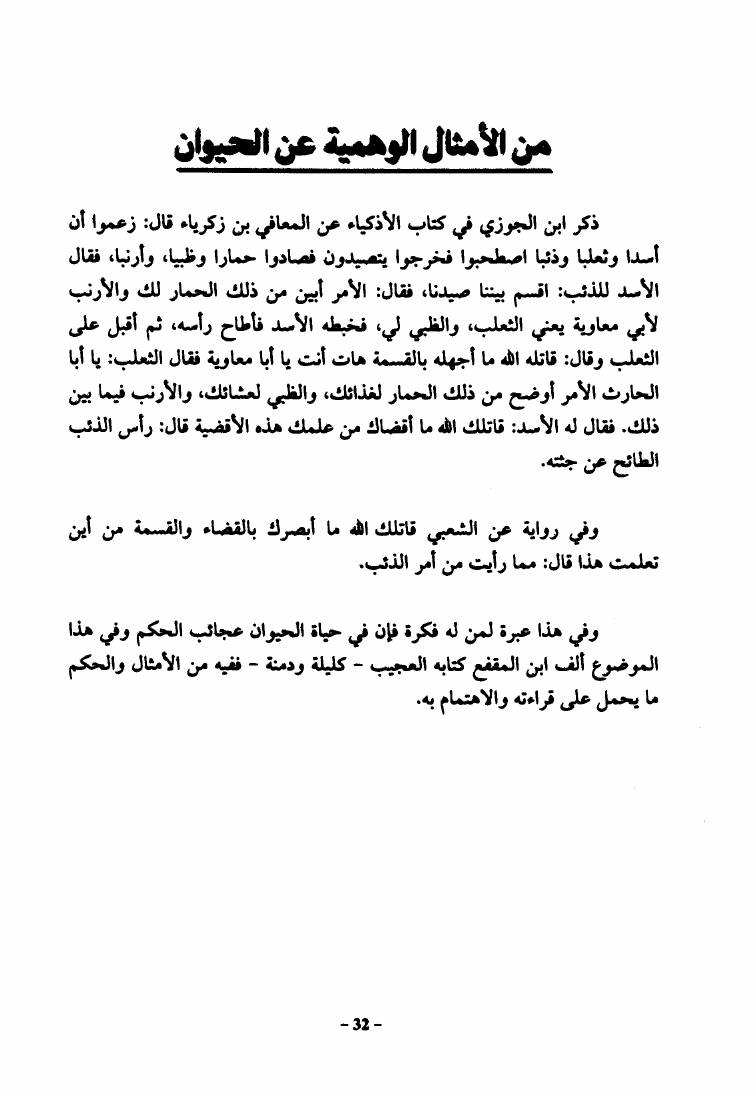 من الأمثال الوهمية عن الحيوان

ذكر ابن الجوزي في كتاب الأذكياء عن المعافي بن زكرياء قال: زعموا أن أسدا وثعلبا وذئبا اصطحبوا فخرجوا يتصيدون فصادوا حمارا وظبيا، وأرنبا، فقال الأسد للذئب: اقسم بيننا صيدنا، فقال: الأمر أبين من ذلك الحمار لك والأرنب لأبي معاوية يعني الثعلب، والظبي لي، فخبطه الأسد فأطاح رأسه، ثم أقبل على الثعلب وقال: قاتله الله ما أجهله بالقسمة هات أنت يا أبا معاوية فقال الثعلب: يا أبا الحارث الأمر أوضح من ذلك الحمار لغذائك، والظبي لعشائك، والأرنب فيما بين ذلك. فقال له الأسد: قاتلك الله ما أقضاك من علمك هذه الأقضية قال: رأس الذئب الطائح عن جثته.

وفي رواية عن الشعبي قاتلك الله ما أبصرك بالقضاء والقسمة من أين تعلمت هذا قال: مما رأيت من أمر الذئب.

وفي هذا عبرة لمن له فكرة فإن في حياة الحيوان عجائب الحكم وفي هذا الموضوع ألف ابن المقفع كتابه العجيب - كليلة ودمنة - ففيه من الأمثال والحكم ما يحمل على قراءته والاهتمام به.

- 32 -